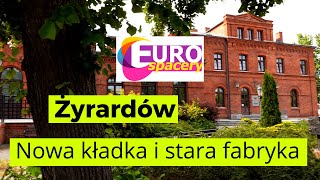 EURO spacery

Żyrardów

Nowa kładka i stara fabryka